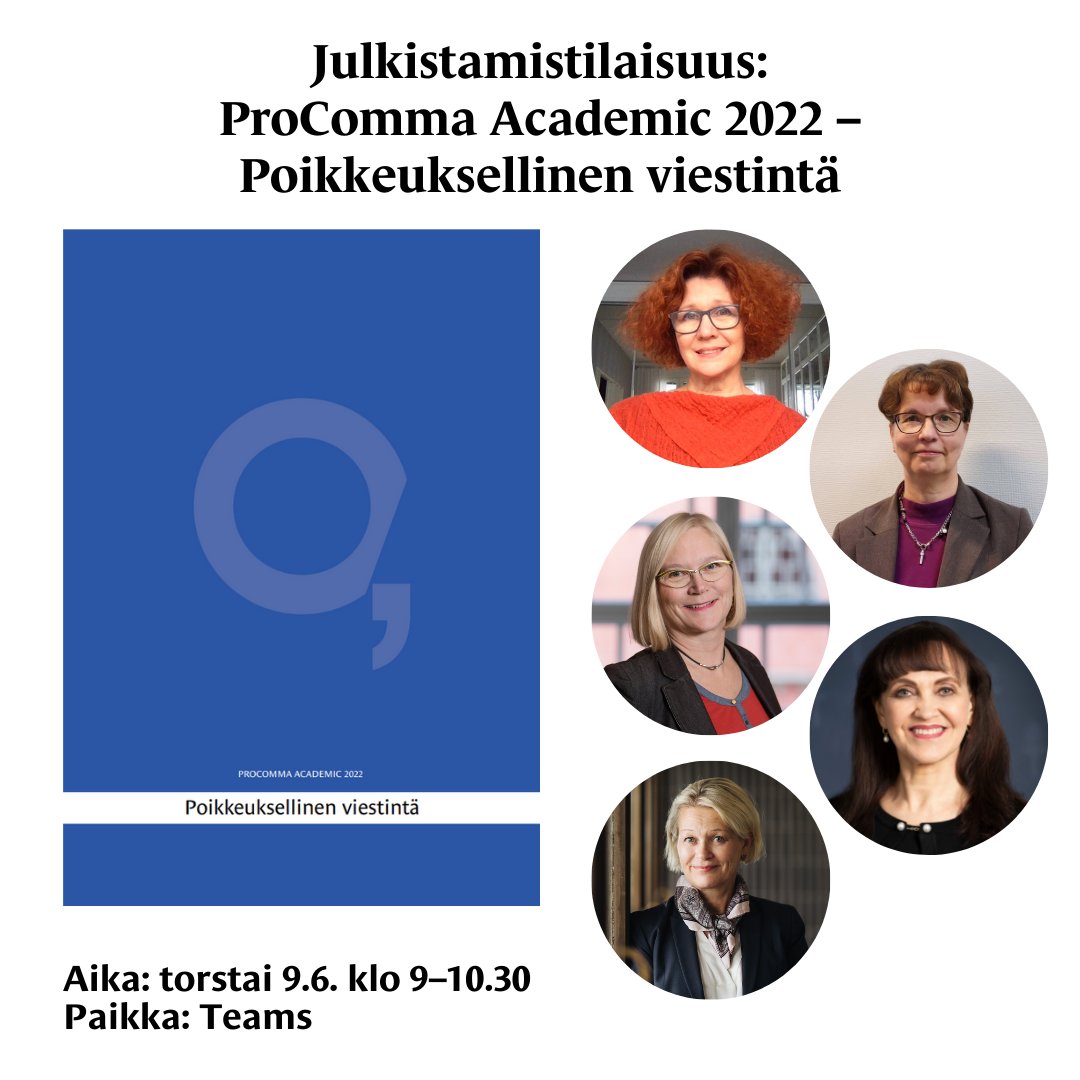 Julkistamistilaisuus:
ProComma Academic 2022 –
Poikkeuksellinen viestintä

PROCOMMA ACADEMIC 2022

Poikkeuksellinen viestintä

Aika: torstai 9.6. klo 9–10.30
Paikka: Teams